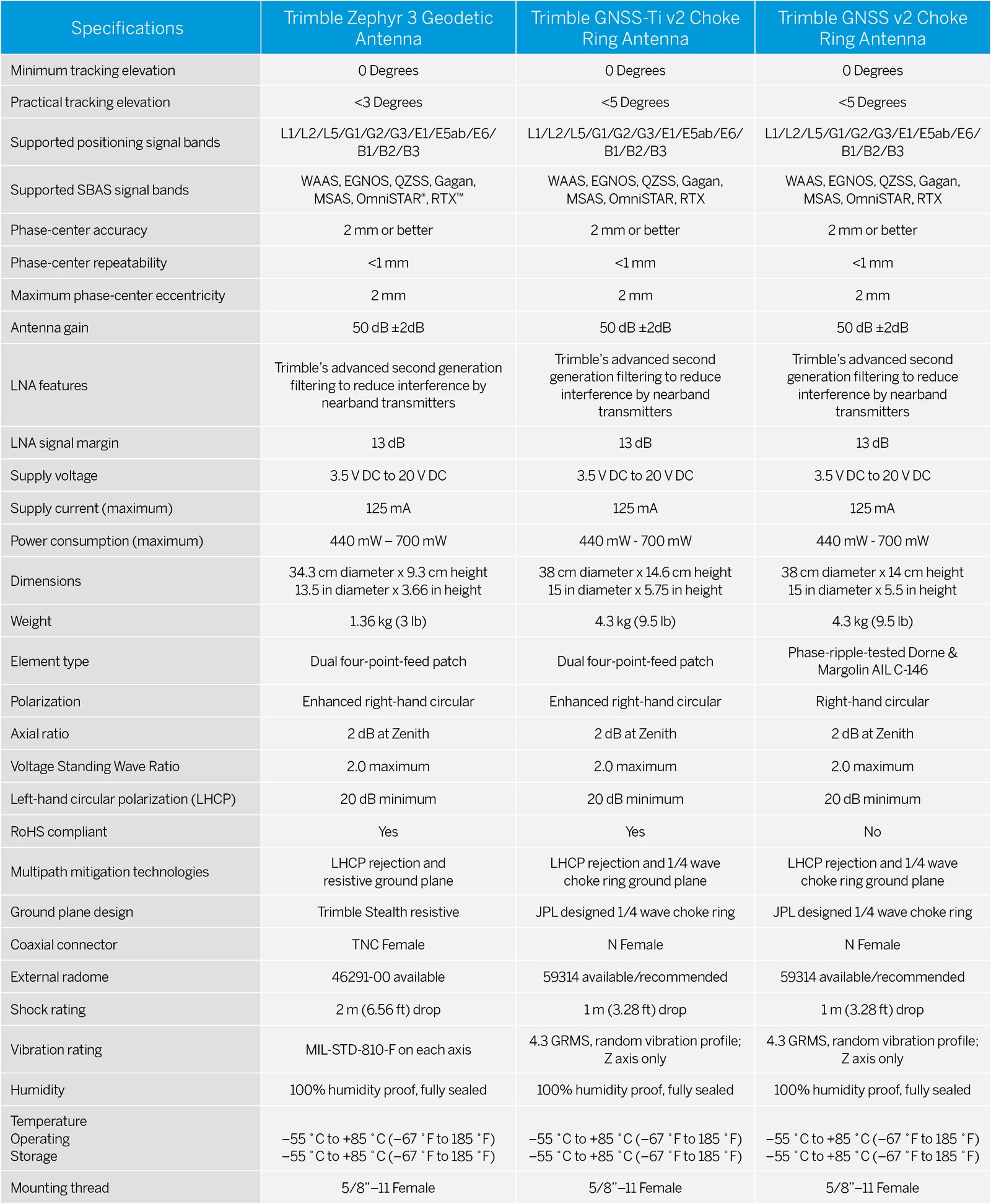 | Specifications | Trimble Zephyr 3 Geodetic Antenna | Trimble GNSS-Ti v2 Choke Ring Antenna | Trimble GNSS v2 Choke Ring Antenna |
|---|---|---|---|
| Minimum tracking elevation | 0 Degrees | 0 Degrees | 0 Degrees |
| Practical tracking elevation | <3 Degrees | <5 Degrees | <5 Degrees |
| Supported positioning signal bands | L1/L2/L5/G1/G2/G3/E1/E5ab/E6/ B1/B2/B3 | L1/L2/L5/G1/G2/G3/E1/E5ab/E6/ B1/B2/B3 | L1/L2/L5/G1/G2/G3/E1/E5ab/E6/ B1/B2/B3 |
| Supported SBAS signal bands | WAAS, EGNOS, QZSS, Gagan, MSAS, OmniSTAR®, RTX™ | WAAS, EGNOS, QZSS, Gagan, MSAS, OmniSTAR, RTX | WAAS, EGNOS, QZSS, Gagan, MSAS, OmniSTAR, RTX |
| Phase-center accuracy | 2 mm or better | 2 mm or better | 2 mm or better |
| Phase-center repeatability | <1 mm | <1 mm | <1 mm |
| Maximum phase-center eccentricity | 2 mm | 2 mm | 2 mm |
| Antenna gain | 50 dB ±2dB | 50 dB ±2dB | 50 dB ±2dB |
| LNA features | Trimble's advanced second generation filtering to reduce interference by nearband transmitters | Trimble's advanced second generation filtering to reduce interference by nearband transmitters | Trimble's advanced second generation filtering to reduce interference by nearband transmitters |
| LNA signal margin | 13 dB | 13 dB | 13 dB |
| Supply voltage | 3.5 V DC to 20 V DC | 3.5 V DC to 20 V DC | 3.5 V DC to 20 V DC |
| Supply current (maximum) | 125 mA | 125 mA | 125 mA |
| Power consumption (maximum) | 440 mW – 700 mW | 440 mW - 700 mW | 440 mW - 700 mW |
| Dimensions | 34.3 cm diameter x 9.3 cm height 13.5 in diameter x 3.66 in height | 38 cm diameter x 14.6 cm height 15 in diameter x 5.75 in height | 38 cm diameter x 14 cm height 15 in diameter x 5.5 in height |
| Weight | 1.36 kg (3 lb) | 4.3 kg (9.5 lb) | 4.3 kg (9.5 lb) |
| Element type | Dual four-point-feed patch | Dual four-point-feed patch | Phase-ripple-tested Dorne & Margolin AIL C-146 |
| Polarization | Enhanced right-hand circular | Enhanced right-hand circular | Right-hand circular |
| Axial ratio | 2 dB at Zenith | 2 dB at Zenith | 2 dB at Zenith |
| Voltage Standing Wave Ratio | 2.0 maximum | 2.0 maximum | 2.0 maximum |
| Left-hand circular polarization (LHCP) | 20 dB minimum | 20 dB minimum | 20 dB minimum |
| RoHS compliant | Yes | Yes | No |
| Multipath mitigation technologies | LHCP rejection and resistive ground plane | LHCP rejection and 1/4 wave choke ring ground plane | LHCP rejection and 1/4 wave choke ring ground plane |
| Ground plane design | Trimble Stealth resistive | JPL designed 1/4 wave choke ring | JPL designed 1/4 wave choke ring |
| Coaxial connector | TNC Female | N Female | N Female |
| External radome | 46291-00 available | 59314 available/recommended | 59314 available/recommended |
| Shock rating | 2 m (6.56 ft) drop | 1 m (3.28 ft) drop | 1 m (3.28 ft) drop |
| Vibration rating | MIL-STD-810-F on each axis | 4.3 GRMS, random vibration profile; Z axis only | 4.3 GRMS, random vibration profile; Z axis only |
| Humidity | 100% humidity proof, fully sealed | 100% humidity proof, fully sealed | 100% humidity proof, fully sealed |
| Temperature Operating Storage | –55 °C to +85 °C (–67 °F to 185 °F) –55 °C to +85 °C (–67 °F to 185 °F) | –55 °C to +85 °C (–67 °F to 185 °F) –55 °C to +85 °C (–67 °F to 185 °F) | –55 °C to +85 °C (–67 °F to 185 °F) –55 °C to +85 °C (–67 °F to 185 °F) |
| Mounting thread | 5/8"–11 Female | 5/8"–11 Female | 5/8"–11 Female |